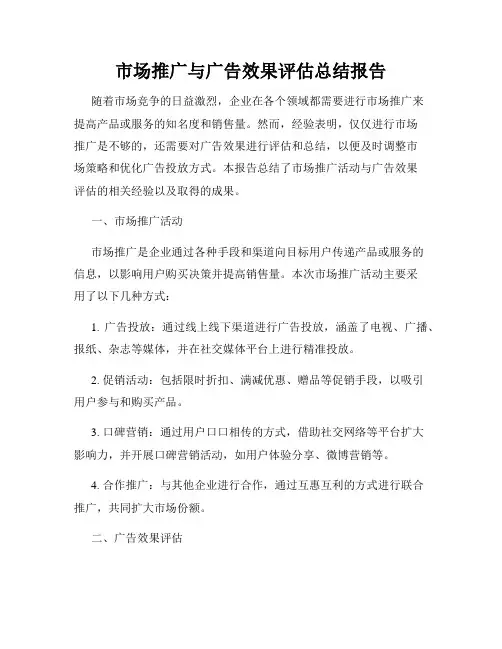 市场推广与广告效果评估总结报告

随着市场竞争的日益激烈，企业在各个领域都需要进行市场推广来提高产品或服务的知名度和销售量。然而，经验表明，仅仅进行市场推广是不够的，还需要对广告效果进行评估和总结，以便及时调整市场策略和优化广告投放方式。本报告总结了市场推广活动与广告效果评估的相关经验以及取得的成果。

一、市场推广活动

市场推广是企业通过各种手段和渠道向目标用户传递产品或服务的信息，以影响用户购买决策并提高销售量。本次市场推广活动主要采用了以下几种方式：

1. 广告投放：通过线上线下渠道进行广告投放，涵盖了电视、广播、报纸、杂志等媒体，并在社交媒体平台上进行精准投放。

2. 促销活动：包括限时折扣、满减优惠、赠品等促销手段，以吸引用户参与和购买产品。

3. 口碑营销：通过用户口口相传的方式，借助社交网络等平台扩大影响力，并开展口碑营销活动，如用户体验分享、微博营销等。

4. 合作推广：与其他企业进行合作，通过互惠互利的方式进行联合推广，共同扩大市场份额。

二、广告效果评估